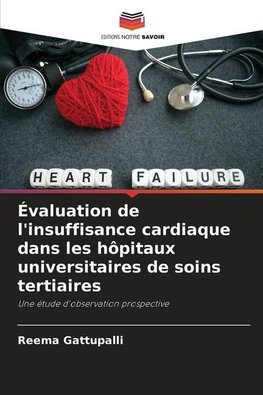 EDITIONS NOTRE SAVOIR

HEART FAILURE

Évaluation de l'insuffisance cardiaque dans les hôpitaux universitaires de soins tertiaires

Une étude d'observation prospective

Reema Gattupalli